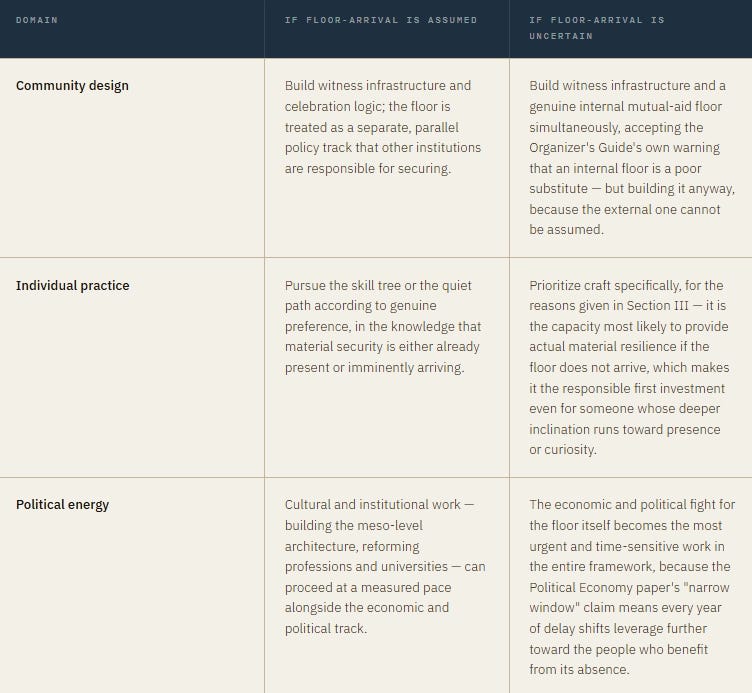 | DOMAIN | IF FLOOR-ARRIVAL IS ASSUMED | IF FLOOR-ARRIVAL IS UNCERTAIN |
|---|---|---|
| Community design | Build witness infrastructure and celebration logic; the floor is treated as a separate, parallel policy track that other institutions are responsible for securing. | Build witness infrastructure and a genuine internal mutual-aid floor simultaneously, accepting the Organizer's Guide's own warning that an internal floor is a poor substitute — but building it anyway, because the external one cannot be assumed. |
| Individual practice | Pursue the skill tree or the quiet path according to genuine preference, in the knowledge that material security is either already present or imminently arriving. | Prioritize craft specifically, for the reasons given in Section III — it is the capacity most likely to provide actual material resilience if the floor does not arrive, which makes it the responsible first investment even for someone whose deeper inclination runs toward presence or curiosity. |
| Political energy | Cultural and institutional work — building the meso-level architecture, reforming professions and universities — can proceed at a measured pace alongside the economic and political track. | The economic and political fight for the floor itself becomes the most urgent and time-sensitive work in the entire framework, because the Political Economy paper's "narrow window" claim means every year of delay shifts leverage further toward the people who benefit from its absence. |